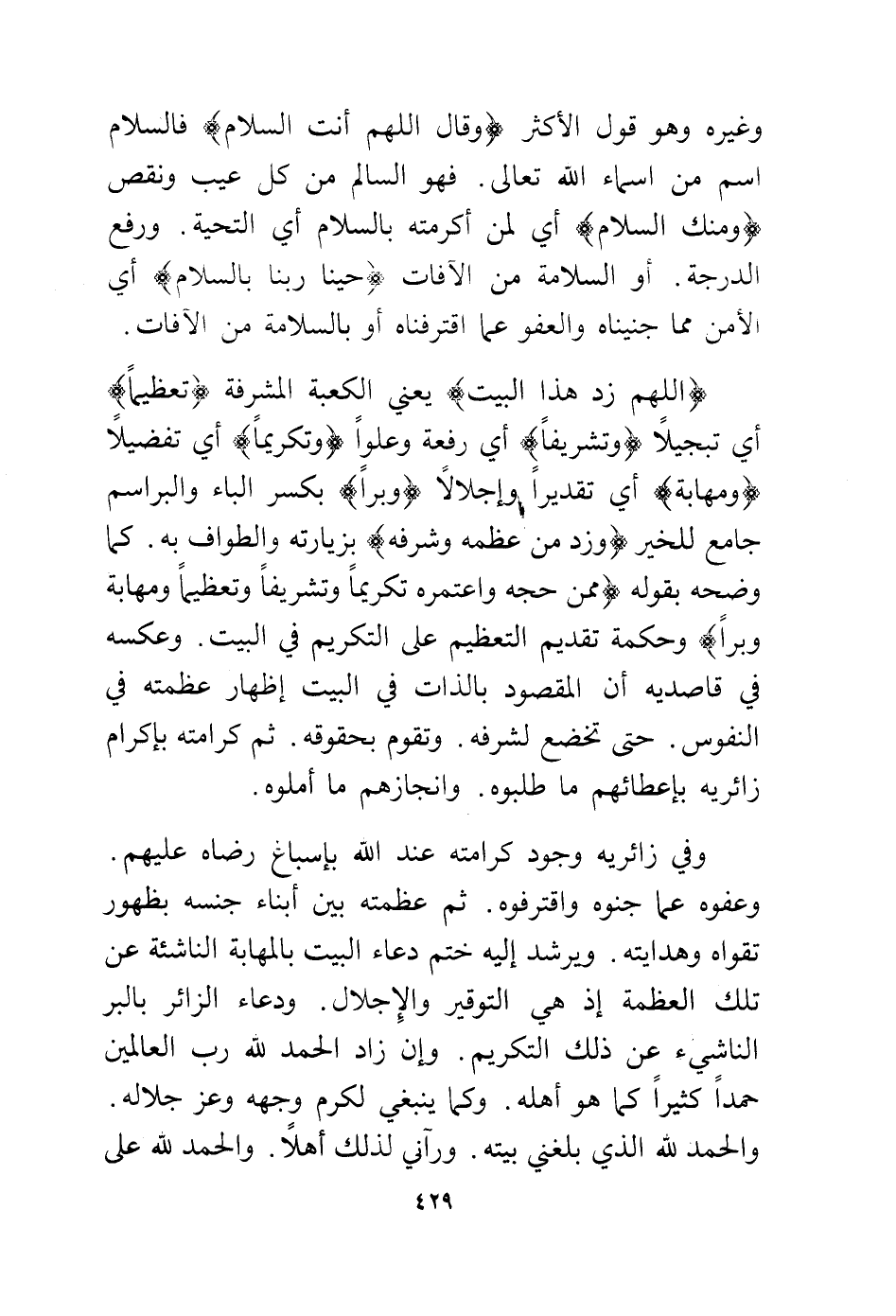 وغيره وهو قول الأكثر ﴿وقال اللهم أنت السلام﴾ فالسلام اسم من اسماء الله تعالى. فهو السالم من كل عيب ونقص ﴿ومنك السلام﴾ أي لمن أكرمته بالسلام أي التحية. ورفع الدرجة. أو السلامة من الآفات ﴿حينا ربنا بالسلام﴾ أي الأمن مما جنيناه والعفو عما اقترفناه أو بالسلامة من الآفات.

﴿اللهم زد هذا البيت﴾ يعني الكعبة المشرفة ﴿تعظيماً﴾ أي تبجيلاً ﴿وتشريفاً﴾ أي رفعة وعلواً ﴿وتكريماً﴾ أي تفضيلاً ﴿ومهابة﴾ أي تقديراً وإجلالاً ﴿وبراً﴾ بكسر الباء والبراسم جامع للخير ﴿وزد من عظمه وشرفه﴾ بزيارته والطواف به. كما وضحه بقوله ﴿ممن حجه واعتمره تكريماً وتشريفاً وتعظيماً ومهابة وبراً﴾ وحكمة تقديم التعظيم على التكريم في البيت. وعكسه في قاصديه أن المقصود بالذات في البيت إظهار عظمته في النفوس. حتى تخضع لشرفه. وتقوم بحقوقه. ثم كرامته بإكرام زائريه بإعطائهم ما طلبوه. وانجازهم ما أملوه.

وفي زائريه وجود كرامته عند الله بإسباغ رضاه عليهم. وعفوه عما جنوه واقترفوه. ثم عظمته بين أبناء جنسه بظهور تقواه وهدايته. ويرشد إليه ختم دعاء البيت بالمهابة الناشئة عن تلك العظمة إذ هي التوقير والإجلال. ودعاء الزائر بالبر الناشيء عن ذلك التكريم. وإن زاد الحمد لله رب العالمين حمداً كثيراً كما هو أهله. وكما ينبغي لكرم وجهه وعز جلاله. والحمد لله الذي بلغني بيته. ورآني لذلك أهلاً. والحمد لله على

٤٢٩